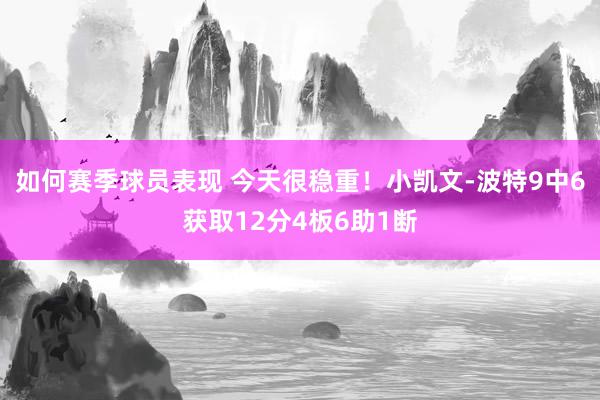 如何赛季球员表现 今天很稳重！小凯文-波特9中6获取12分4板6助1断